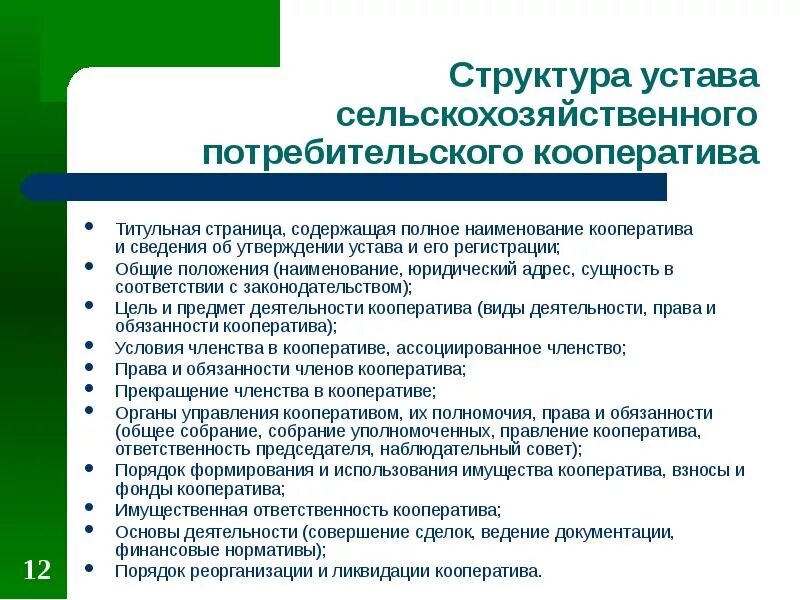 Структура устава сельскохозяйственного потребительского кооператива

- Титульная страница, содержащая полное наименование кооператива и сведения об утверждении устава и его регистрации;
- Общие положения (наименование, юридический адрес, сущность в соответствии с законодательством);
- Цель и предмет деятельности кооператива (виды деятельности, права и обязанности кооператива);
- Условия членства в кооперативе, ассоциированное членство;
- Права и обязанности членов кооператива;
- Прекращение членства в кооперативе;
- Органы управления кооперативом, их полномочия, права и обязанности (общее собрание, собрание уполномоченных, правление кооператива, ответственность председателя, наблюдательный совет);
- Порядок формирования и использования имущества кооператива, взносы и фонды кооператива;
- Имущественная ответственность кооператива;
- Основы деятельности (совершение сделок, ведение документации, финансовые нормативы);
- Порядок реорганизации и ликвидации кооператива.

12